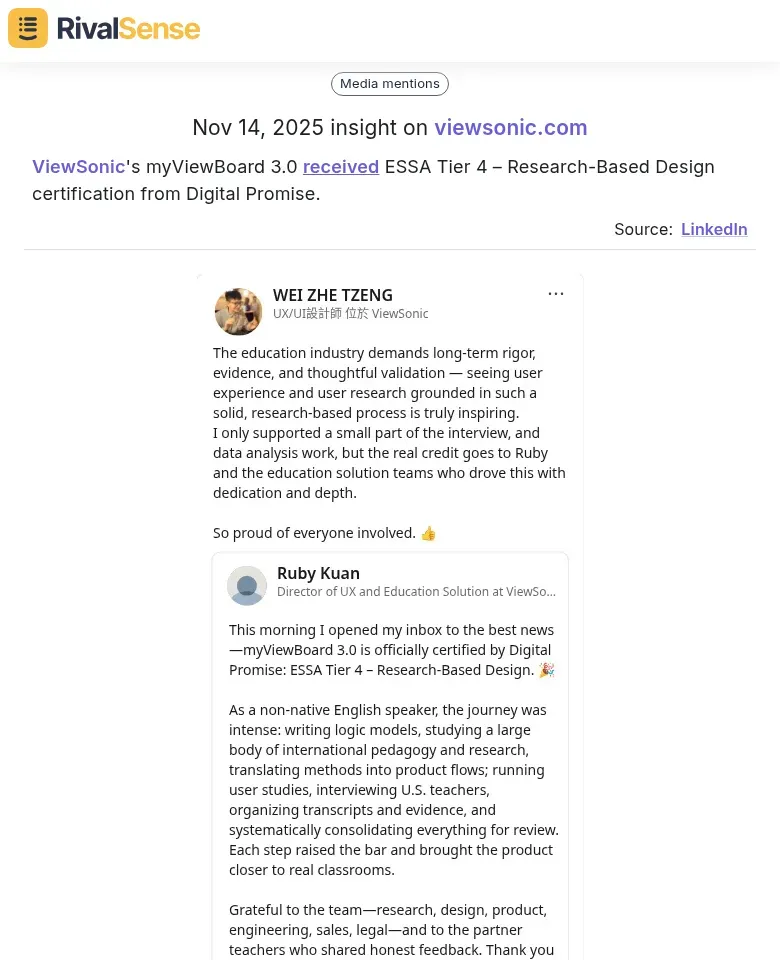 RivalSense

Media mentions

Nov 14, 2025 insight on viewsonic.com

ViewSonic's myViewBoard 3.0 received ESSA Tier 4 – Research-Based Design certification from Digital Promise.

Source: LinkedIn

WEI ZHE TZENG
UX/UI設計師 位於 ViewSonic

...

The education industry demands long-term rigor, evidence, and thoughtful validation — seeing user experience and user research grounded in such a solid, research-based process is truly inspiring.
I only supported a small part of the interview, and data analysis work, but the real credit goes to Ruby and the education solution teams who drove this with dedication and depth.

So proud of everyone involved. 👍

Ruby Kuan
Director of UX and Education Solution at ViewSo...

This morning I opened my inbox to the best news—myViewBoard 3.0 is officially certified by Digital Promise: ESSA Tier 4 – Research-Based Design. 🎉

As a non-native English speaker, the journey was intense: writing logic models, studying a large body of international pedagogy and research, translating methods into product flows; running user studies, interviewing U.S. teachers, organizing transcripts and evidence, and systematically consolidating everything for review. Each step raised the bar and brought the product closer to real classrooms.

Grateful to the team—research, design, product, engineering, sales, legal—and to the partner teachers who shared honest feedback. Thank you